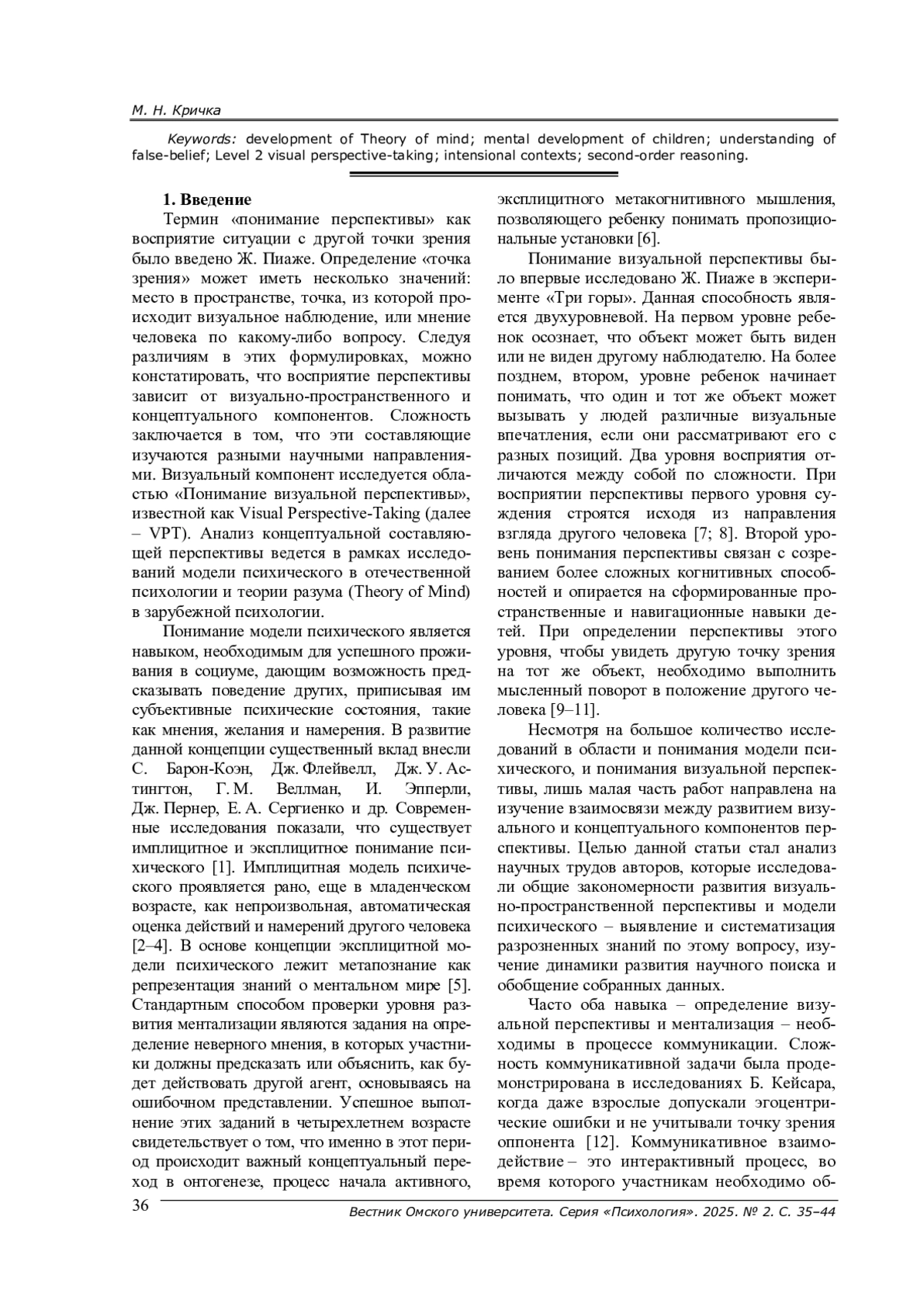 М. Н. Кричка

Keywords: development of Theory of mind; mental development of children; understanding of false-belief; Level 2 visual perspective-taking; intensional contexts; second-order reasoning.

1. Введение

Термин «понимание перспективы» как восприятие ситуации с другой точки зрения было введено Ж. Пиаже. Определение «точка зрения» может иметь несколько значений: место в пространстве, точка, из которой происходит визуальное наблюдение, или мнение человека по какому-либо вопросу. Следуя различиям в этих формулировках, можно констатировать, что восприятие перспективы зависит от визуально-пространственного и концептуального компонентов. Сложность заключается в том, что эти составляющие изучаются разными научными направлениями. Визуальный компонент исследуется областью «Понимание визуальной перспективы», известной как Visual Perspective-Taking (далее – VPT). Анализ концептуальной составляющей перспективы ведется в рамках исследований модели психического в отечественной психологии и теории разума (Theory of Mind) в зарубежной психологии.

Понимание модели психического является навыком, необходимым для успешного проживания в социуме, дающим возможность предсказывать поведение других, приписывая им субъективные психические состояния, такие как мнения, желания и намерения. В развитие данной концепции существенный вклад внесли С. Барон-Коэн, Дж. Флейвелл, Дж. У. Астингтон, Г. М. Веллман, И. Эпперли, Дж. Пернер, Е. А. Сергиенко и др. Современные исследования показали, что существует имплицитное и эксплицитное понимание психического [1]. Имплицитная модель психического проявляется рано, еще в младенческом возрасте, как непроизвольная, автоматическая оценка действий и намерений другого человека [2–4]. В основе концепции эксплицитной модели психического лежит метапознание как репрезентация знаний о ментальном мире [5]. Стандартным способом проверки уровня развития ментализации являются задания на определение неверного мнения, в которых участники должны предсказать или объяснить, как будет действовать другой агент, основываясь на ошибочном представлении. Успешное выполнение этих заданий в четырехлетнем возрасте свидетельствует о том, что именно в этот период происходит важный концептуальный переход в онтогенезе, процесс начала активного, эксплицитного метакогнитивного мышления, позволяющего ребенку понимать пропозициональные установки [6].

Понимание визуальной перспективы было впервые исследовано Ж. Пиаже в эксперименте «Три горы». Данная способность является двухуровневой. На первом уровне ребенок осознает, что объект может быть виден или не виден другому наблюдателю. На более позднем, втором, уровне ребенок начинает понимать, что один и тот же объект может вызывать у людей различные визуальные впечатления, если они рассматривают его с разных позиций. Два уровня восприятия отличаются между собой по сложности. При восприятии перспективы первого уровня суждения строятся исходя из направления взгляда другого человека [7; 8]. Второй уровень понимания перспективы связан с созреванием более сложных когнитивных способностей и опирается на сформированные пространственные и навигационные навыки детей. При определении перспективы этого уровня, чтобы увидеть другую точку зрения на тот же объект, необходимо выполнить мысленный поворот в положение другого человека [9–11].

Несмотря на большое количество исследований в области и понимания модели психического, и понимания визуальной перспективы, лишь малая часть работ направлена на изучение взаимосвязи между развитием визуального и концептуального компонентов перспективы. Целью данной статьи стал анализ научных трудов авторов, которые исследовали общие закономерности развития визуально-пространственной перспективы и модели психического – выявление и систематизация разрозненных знаний по этому вопросу, изучение динамики развития научного поиска и обобщение собранных данных.

Часто оба навыка – определение визуальной перспективы и ментализация – необходимы в процессе коммуникации. Сложность коммуникативной задачи была продемонстрирована в исследованиях Б. Кейсара, когда даже взрослые допускали эгоцентрические ошибки и не учитывали точку зрения оппонента [12]. Коммуникативное взаимодействие – это интерактивный процесс, во время которого участникам необходимо об-

36

Вестник Омского университета. Серия «Психология». 2025. № 2. С. 35–44